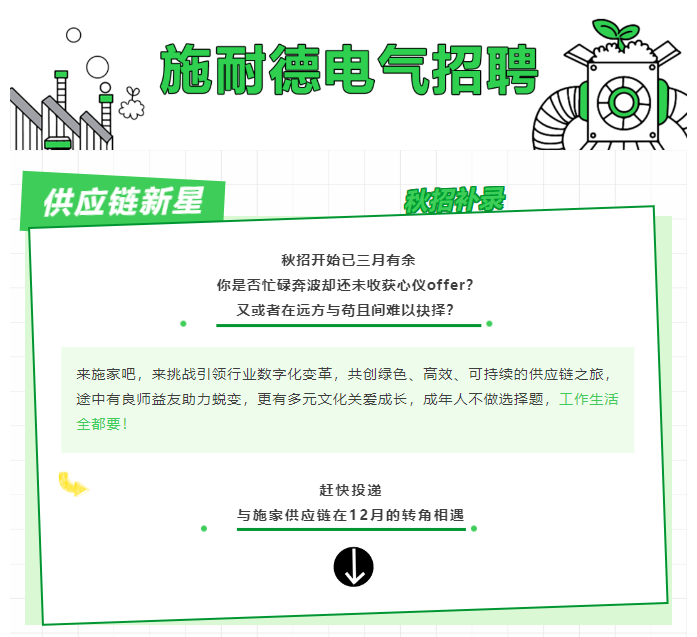 施耐德电气招聘

供应链新星

秋招补录

秋招开始已三月有余
你是否忙碌奔波却还未收获心仪offer?
又或者在远方与苟且间难以抉择?

来施家吧，来挑战引领行业数字化变革，共创绿色、高效、可持续的供应链之旅，途中有良师益友助力蜕变，更有多元文化关爱成长，成年人不做选择题，工作生活全都要!

赶快投递
与施家供应链在12月的转角相遇